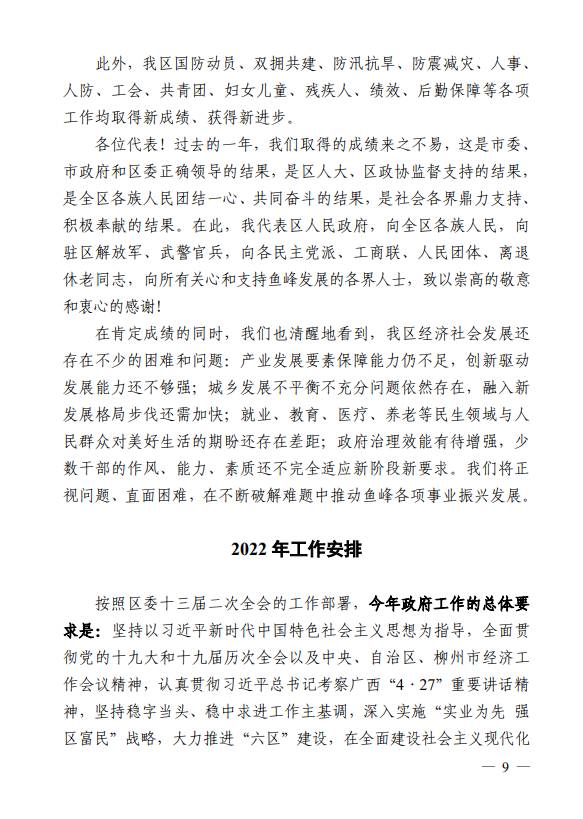 此外，我区国防动员、双拥共建、防汛抗旱、防震减灾、人事、人防、工会、共青团、妇女儿童、残疾人、绩效、后勤保障等各项工作均取得新成绩、获得新进步。

各位代表！过去的一年，我们取得的成绩来之不易，这是市委、市政府和区委正确领导的结果，是区人大、区政协监督支持的结果，是全区各族人民团结一心、共同奋斗的结果，是社会各界鼎力支持、积极奉献的结果。在此，我代表区人民政府，向全区各族人民，向驻区解放军、武警官兵，向各民主党派、工商联、人民团体、离退休老同志，向所有关心和支持鱼峰发展的各界人士，致以崇高的敬意和衷心的感谢！

在肯定成绩的同时，我们也清醒地看到，我区经济社会发展还存在不少的困难和问题：产业发展要素保障能力仍不足，创新驱动发展能力还不够强；城乡发展不平衡不充分问题依然存在，融入新发展格局步伐还需加快；就业、教育、医疗、养老等民生领域与人民群众对美好生活的期盼还存在差距；政府治理效能有待增强，少数干部的作风、能力、素质还不完全适应新阶段新要求。我们将正视问题、直面困难，在不断破解难题中推动鱼峰各项事业振兴发展。

2022 年工作安排

按照区委十三届二次全会的工作部署，今年政府工作的总体要求是：坚持以习近平新时代中国特色社会主义思想为指导，全面贯彻党的十九大和十九届历次全会以及中央、自治区、柳州市经济工作会议精神，认真贯彻习近平总书记考察广西“4·27”重要讲话精神，坚持稳字当头、稳中求进工作主基调，深入实施“实业为先 强区富民”战略，大力推进“六区”建设，在全面建设社会主义现代化

— 9 —